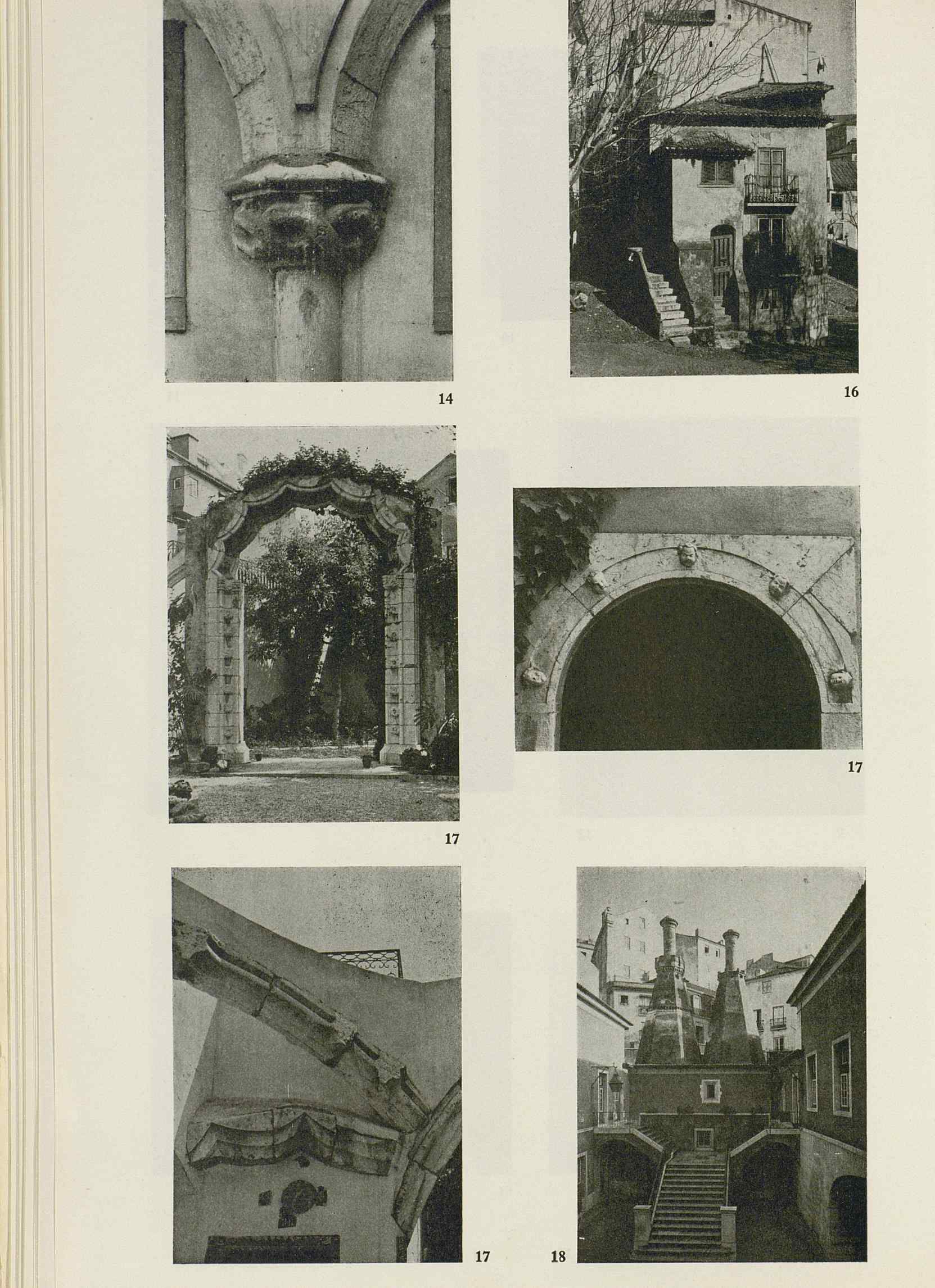 14

16

17

17

17

18